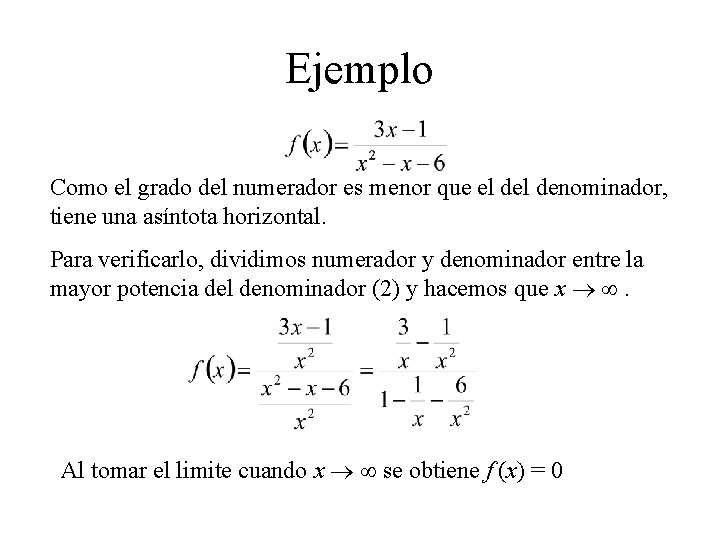 Ejemplo

$f(x)=\frac{3x-1}{x^2-x-6}$

Como el grado del numerador es menor que el del denominador, tiene una asíntota horizontal.

Para verificarlo, dividimos numerador y denominador entre la mayor potencia del denominador (2) y hacemos que $x \to \infty$ .

$f(x)=\frac{\frac{3x-1}{x^2}}{\frac{x^2-x-6}{x^2}}=\frac{\frac{3}{x}-\frac{1}{x^2}}{1-\frac{1}{x}-\frac{6}{x^2}}$

Al tomar el limite cuando $x \to \infty$ se obtiene $f(x) = 0$